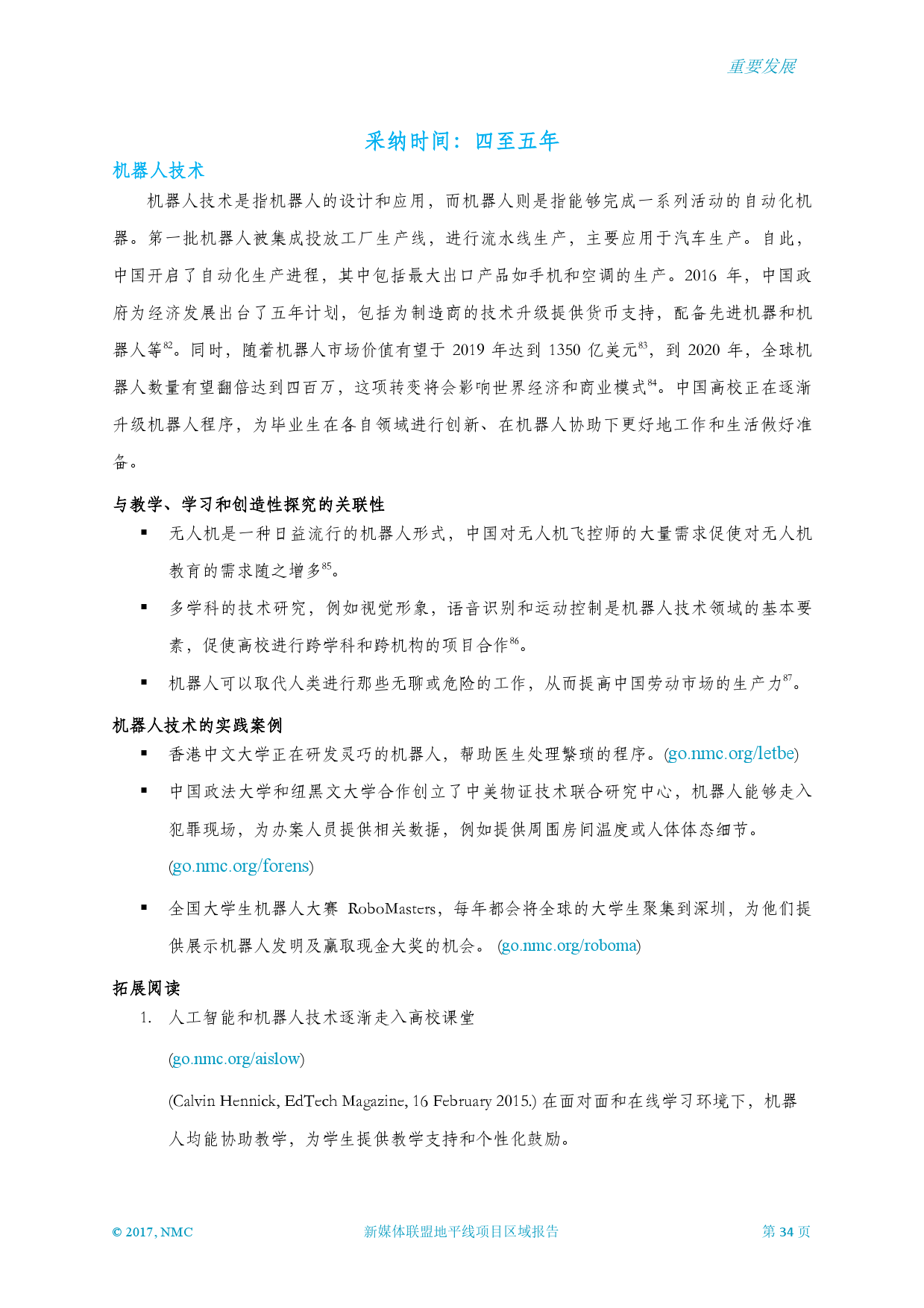 重要发展

采纳时间：四至五年

机器人技术

机器人技术是指机器人的设计和应用，而机器人则是指能够完成一系列活动的自动化机器。第一批机器人被集成投放工厂生产线，进行流水线生产，主要应用于汽车生产。自此，中国开启了自动化生产进程，其中包括最大出口产品如手机和空调的生产。2016 年，中国政府为经济发展出台了五年计划，包括为制造商的技术升级提供货币支持，配备先进机器和机器人等$^{82}$。同时，随着机器人市场价值有望于 2019 年达到 1350 亿美元$^{83}$，到 2020 年，全球机器人数量有望翻倍达到四百万，这项转变将会影响世界经济和商业模式$^{84}$。中国高校正在逐渐升级机器人程序，为毕业生在各自领域进行创新、在机器人协助下更好地工作和生活做好准备。

与教学、学习和创造性探究的关联性

▪ 无人机是一种日益流行的机器人形式，中国对无人机飞控师的大量需求促使对无人机教育的需求随之增多$^{85}$。

▪ 多学科的技术研究，例如视觉形象，语音识别和运动控制是机器人技术领域的基本要素，促使高校进行跨学科和跨机构的项目合作$^{86}$。

▪ 机器人可以取代人类进行那些无聊或危险的工作，从而提高中国劳动市场的生产力$^{87}$。

机器人技术的实践案例

▪ 香港中文大学正在研发灵巧的机器人，帮助医生处理繁琐的程序。(go.nmc.org/letbe)

▪ 中国政法大学和纽黑文大学合作创立了中美物证技术联合研究中心，机器人能够走入犯罪现场，为办案人员提供相关数据，例如提供周围房间温度或人体体态细节。(go.nmc.org/forens)

▪ 全国大学生机器人大赛 RoboMasters，每年都会将全球的大学生聚集到深圳，为他们提供展示机器人发明及赢取现金大奖的机会。 (go.nmc.org/roboma)

拓展阅读

1. 人工智能和机器人技术逐渐走入高校课堂

(go.nmc.org/aislow)

(Calvin Hennick, EdTech Magazine, 16 February 2015.) 在面对面和在线学习环境下，机器人均能协助教学，为学生提供教学支持和个性化鼓励。

© 2017, NMC    新媒体联盟地平线项目区域报告    第 34 页